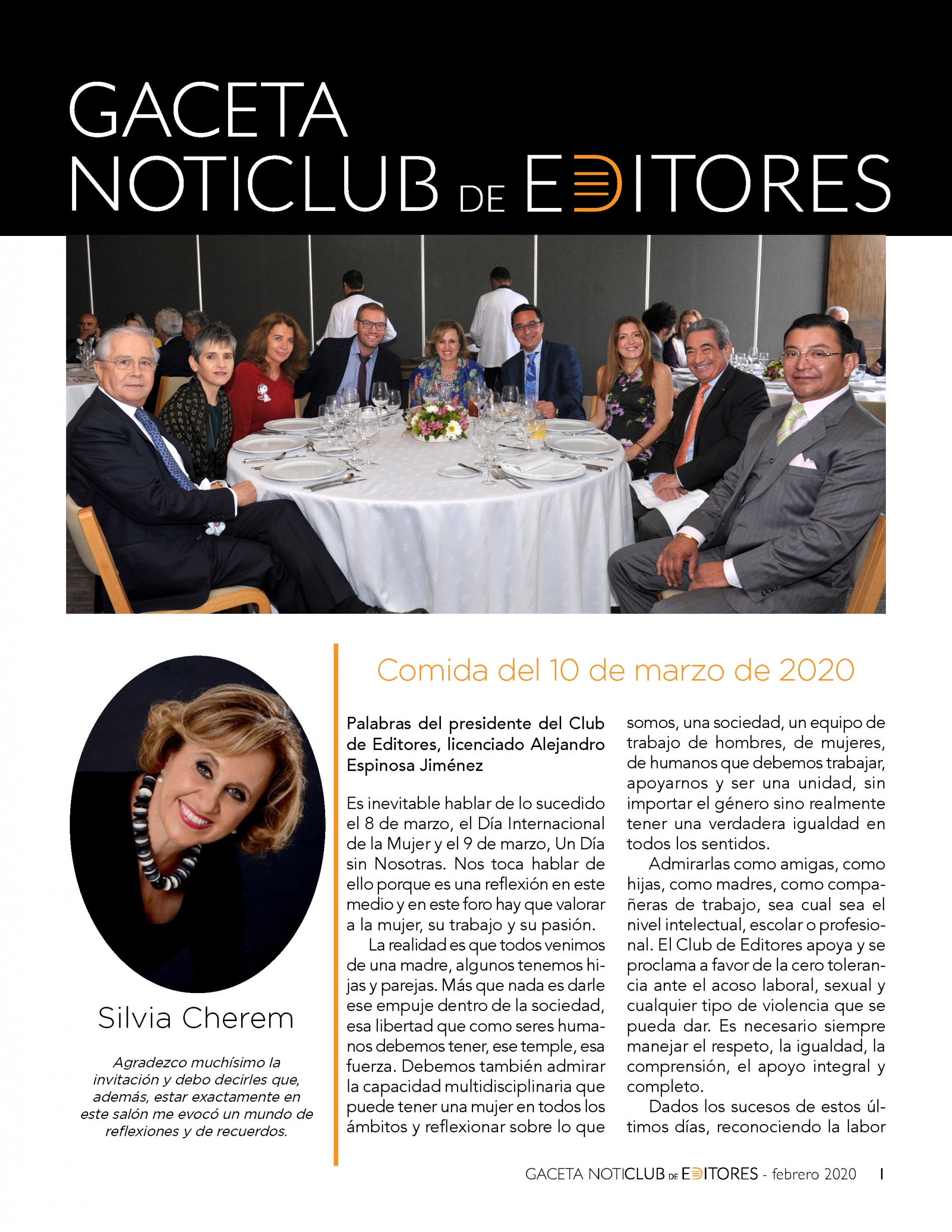 GACETA
NOTICLUB DE EDITORES

Silvia Cherem

Agradezco muchísimo la invitación y debo decirles que, además, estar exactamente en este salón me evocó un mundo de reflexiones y de recuerdos.

Comida del 10 de marzo de 2020

Palabras del presidente del Club de Editores, licenciado Alejandro Espinosa Jiménez

Es inevitable hablar de lo sucedido el 8 de marzo, el Día Internacional de la Mujer y el 9 de marzo, Un Día sin Nosotras. Nos toca hablar de ello porque es una reflexión en este medio y en este foro hay que valorar a la mujer, su trabajo y su pasión.

La realidad es que todos venimos de una madre, algunos tenemos hijas y parejas. Más que nada es darle ese empuje dentro de la sociedad, esa libertad que como seres humanos debemos tener, ese temple, esa fuerza. Debemos también admirar la capacidad multidisciplinaria que puede tener una mujer en todos los ámbitos y reflexionar sobre lo que somos, una sociedad, un equipo de trabajo de hombres, de mujeres, de humanos que debemos trabajar, apoyarnos y ser una unidad, sin importar el género sino realmente tener una verdadera igualdad en todos los sentidos.

Admirarlas como amigas, como hijas, como madres, como compañeras de trabajo, sea cual sea el nivel intelectual, escolar o profesional. El Club de Editores apoya y se proclama a favor de la cero tolerancia ante el acoso laboral, sexual y cualquier tipo de violencia que se pueda dar. Es necesario siempre manejar el respeto, la igualdad, la comprensión, el apoyo integral y completo.

Dados los sucesos de estos últimos días, reconociendo la labor

GACETA NOTICLUB DE EDITORES - febrero 2020 I